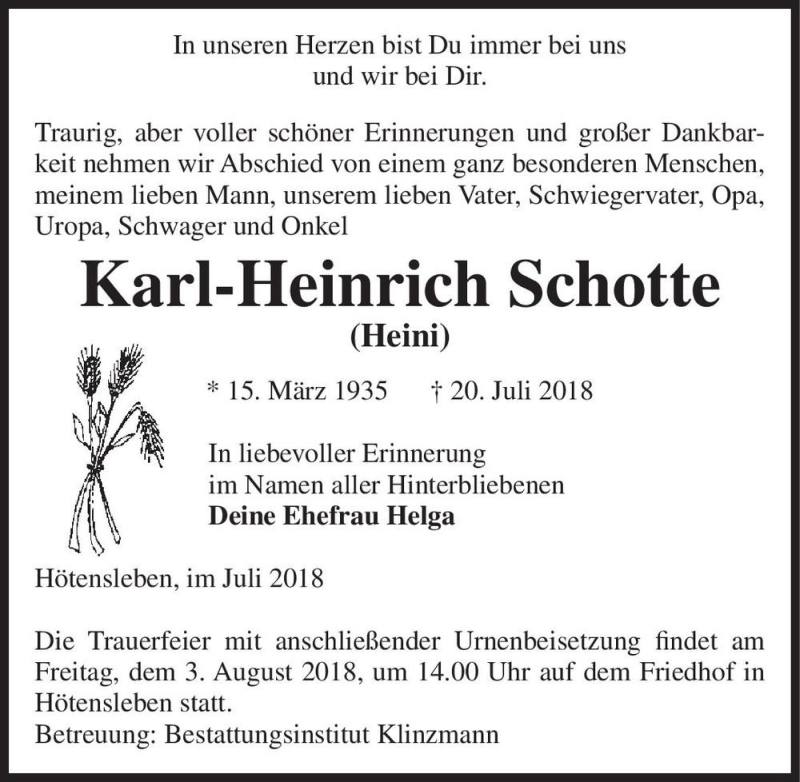 In unseren Herzen bist Du immer bei uns
und wir bei Dir.

Traurig, aber voller schöner Erinnerungen und großer Dankbarkeit nehmen wir Abschied von einem ganz besonderen Menschen, meinem lieben Mann, unserem lieben Vater, Schwiegervater, Opa, Uropa, Schwager und Onkel

Karl-Heinrich Schotte
(Heini)

* 15. März 1935 † 20. Juli 2018

In liebevoller Erinnerung
im Namen aller Hinterbliebenen
Deine Ehefrau Helga

Hötensleben, im Juli 2018

Die Trauerfeier mit anschließender Urnenbeisetzung findet am Freitag, dem 3. August 2018, um 14.00 Uhr auf dem Friedhof in Hötensleben statt.
Betreuung: Bestattungsinstitut Klinzmann